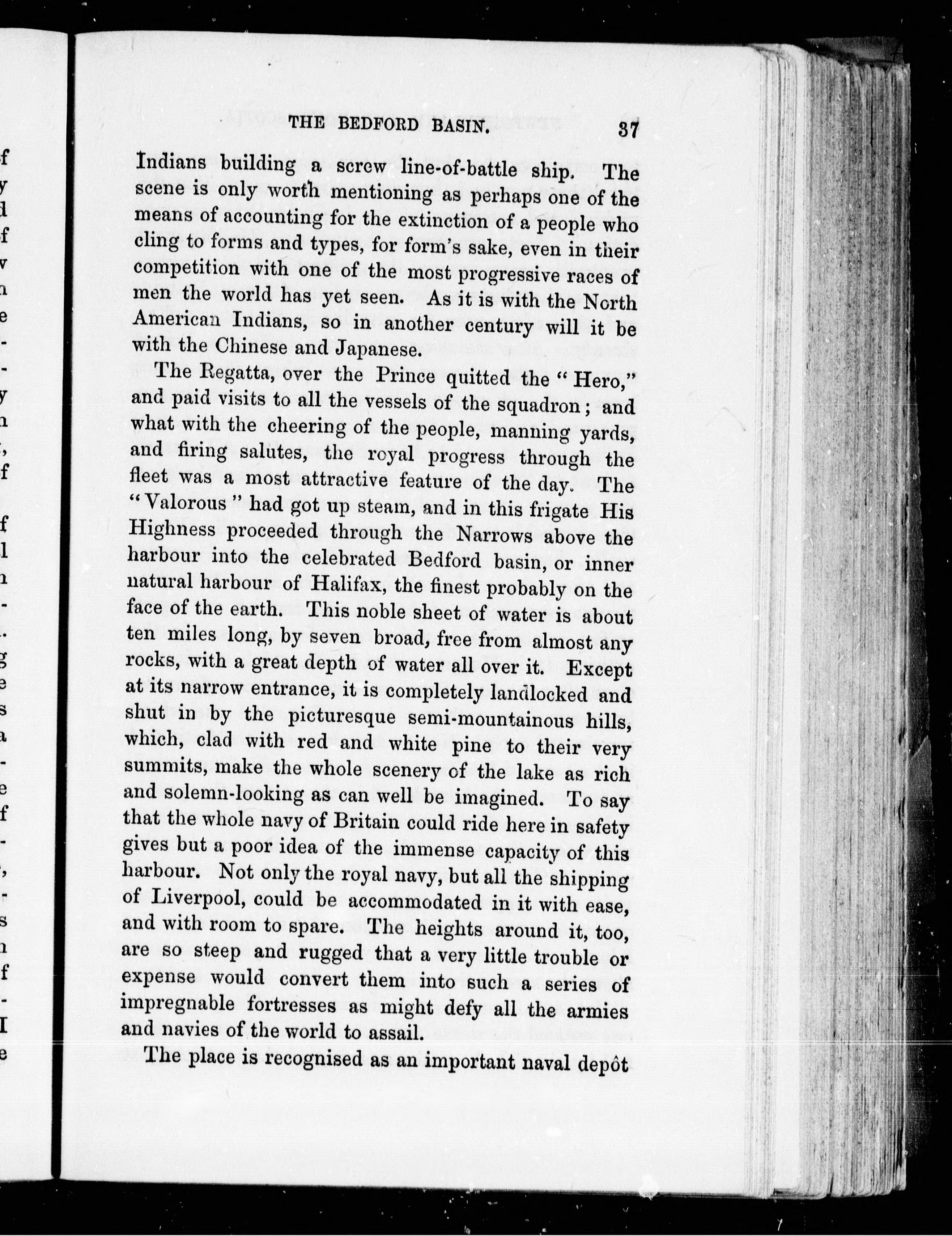 THE BEDFORD BASIN. 37

Indians building a screw line-of-battle ship. The scene is only worth mentioning as perhaps one of the means of accounting for the extinction of a people who cling to forms and types, for form's sake, even in their competition with one of the most progressive races of men the world has yet seen. As it is with the North American Indians, so in another century will it be with the Chinese and Japanese.

The Regatta, over the Prince quitted the "Hero," and paid visits to all the vessels of the squadron; and what with the cheering of the people, manning yards, and firing salutes, the royal progress through the fleet was a most attractive feature of the day. The "Valorous" had got up steam, and in this frigate His Highness proceeded through the Narrows above the harbour into the celebrated Bedford basin, or inner natural harbour of Halifax, the finest probably on the face of the earth. This noble sheet of water is about ten miles long, by seven broad, free from almost any rocks, with a great depth of water all over it. Except at its narrow entrance, it is completely landlocked and shut in by the picturesque semi-mountainous hills, which, clad with red and white pine to their very summits, make the whole scenery of the lake as rich and solemn-looking as can well be imagined. To say that the whole navy of Britain could ride here in safety gives but a poor idea of the immense capacity of this harbour. Not only the royal navy, but all the shipping of Liverpool, could be accommodated in it with ease, and with room to spare. The heights around it, too, are so steep and rugged that a very little trouble or expense would convert them into such a series of impregnable fortresses as might defy all the armies and navies of the world to assail.

The place is recognised as an important naval depôt